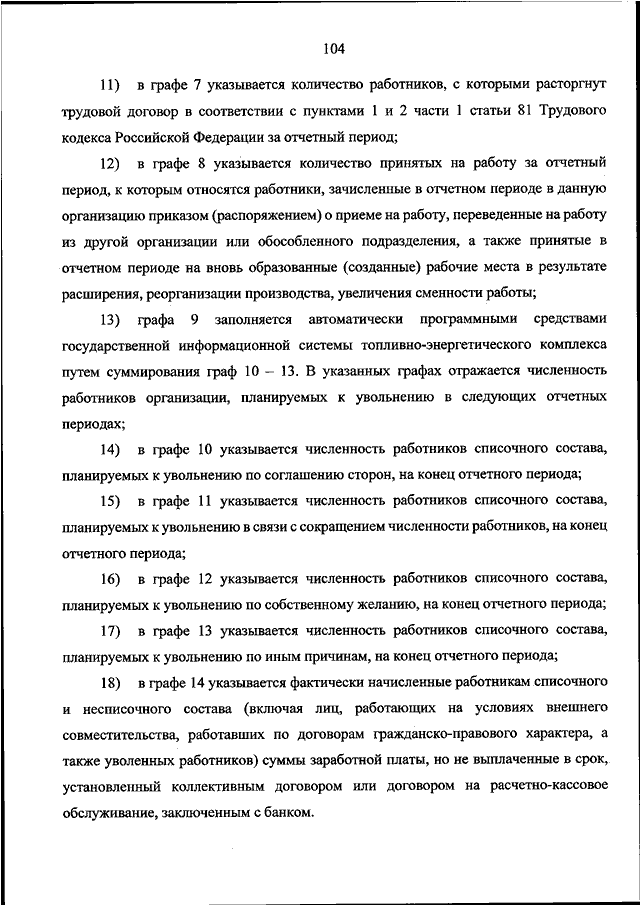 104

11) в графе 7 указывается количество работников, с которыми расторгнут трудовой договор в соответствии с пунктами 1 и 2 части 1 статьи 81 Трудового кодекса Российской Федерации за отчетный период;

12) в графе 8 указывается количество принятых на работу за отчетный период, к которым относятся работники, зачисленные в отчетном периоде в данную организацию приказом (распоряжением) о приеме на работу, переведенные на работу из другой организации или обособленного подразделения, а также принятые в отчетном периоде на вновь образованные (созданные) рабочие места в результате расширения, реорганизации производства, увеличения сменности работы;

13) графа 9 заполняется автоматически программными средствами государственной информационной системы топливно-энергетического комплекса путем суммирования граф 10 – 13. В указанных графах отражается численность работников организации, планируемых к увольнению в следующих отчетных периодах;

14) в графе 10 указывается численность работников списочного состава, планируемых к увольнению по соглашению сторон, на конец отчетного периода;

15) в графе 11 указывается численность работников списочного состава, планируемых к увольнению в связи с сокращением численности работников, на конец отчетного периода;

16) в графе 12 указывается численность работников списочного состава, планируемых к увольнению по собственному желанию, на конец отчетного периода;

17) в графе 13 указывается численность работников списочного состава, планируемых к увольнению по иным причинам, на конец отчетного периода;

18) в графе 14 указывается фактически начисленные работникам списочного и несписочного состава (включая лиц, работающих на условиях внешнего совместительства, работавших по договорам гражданско-правового характера, а также уволенных работников) суммы заработной платы, но не выплаченные в срок, установленный коллективным договором или договором на расчетно-кассовое обслуживание, заключенным с банком.